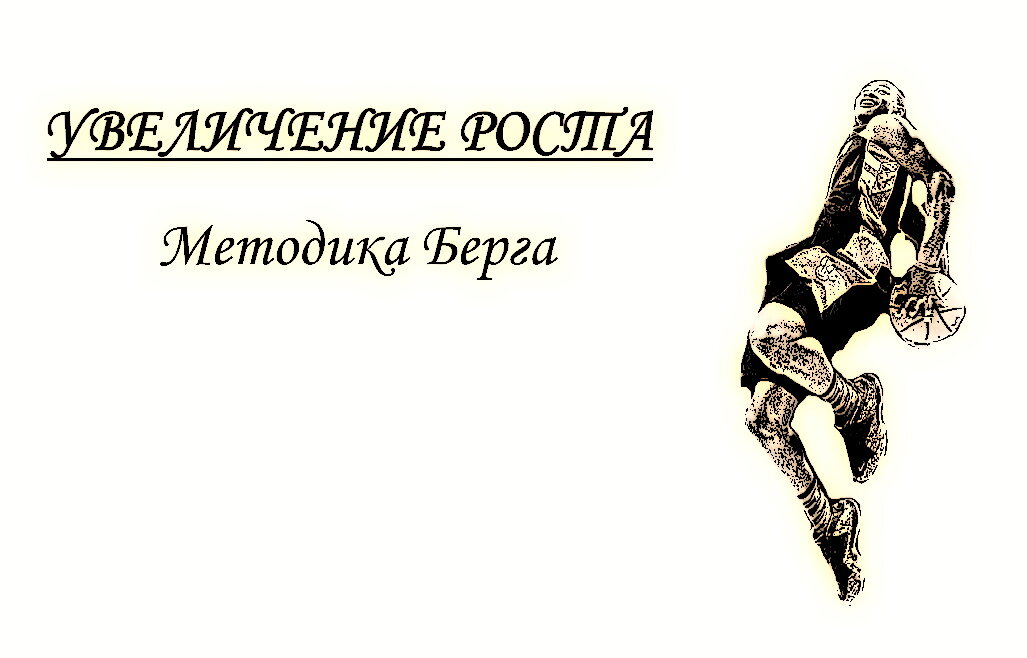 УВЕЛИЧЕНИЕ РОСТА

Методика Берга